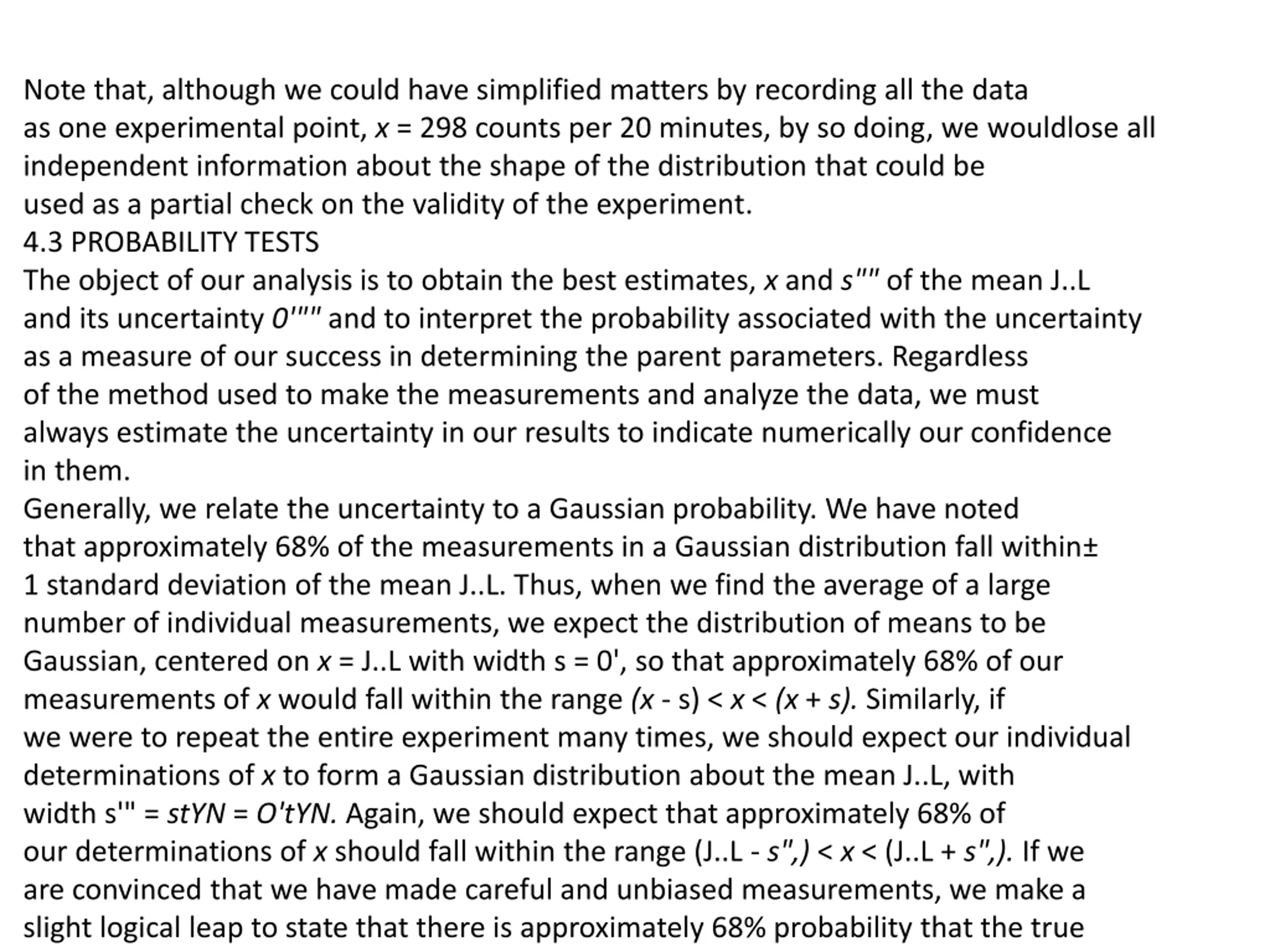 Note that, although we could have simplified matters by recording all the data as one experimental point, x = 298 counts per 20 minutes, by so doing, we wouldlose all independent information about the shape of the distribution that could be used as a partial check on the validity of the experiment.

4.3 PROBABILITY TESTS

The object of our analysis is to obtain the best estimates, x and s"" of the mean J..L and its uncertainty 0'"" and to interpret the probability associated with the uncertainty as a measure of our success in determining the parent parameters. Regardless of the method used to make the measurements and analyze the data, we must always estimate the uncertainty in our results to indicate numerically our confidence in them.

Generally, we relate the uncertainty to a Gaussian probability. We have noted that approximately 68% of the measurements in a Gaussian distribution fall within± 1 standard deviation of the mean J..L. Thus, when we find the average of a large number of individual measurements, we expect the distribution of means to be Gaussian, centered on x = J..L with width s = 0', so that approximately 68% of our measurements of x would fall within the range (x - s) < x < (x + s). Similarly, if we were to repeat the entire experiment many times, we should expect our individual determinations of x to form a Gaussian distribution about the mean J..L, with width s'" = stYN = O'tYN. Again, we should expect that approximately 68% of our determinations of x should fall within the range (J..L - s",) < x < (J..L + s",). If we are convinced that we have made careful and unbiased measurements, we make a slight logical leap to state that there is approximately 68% probability that the true